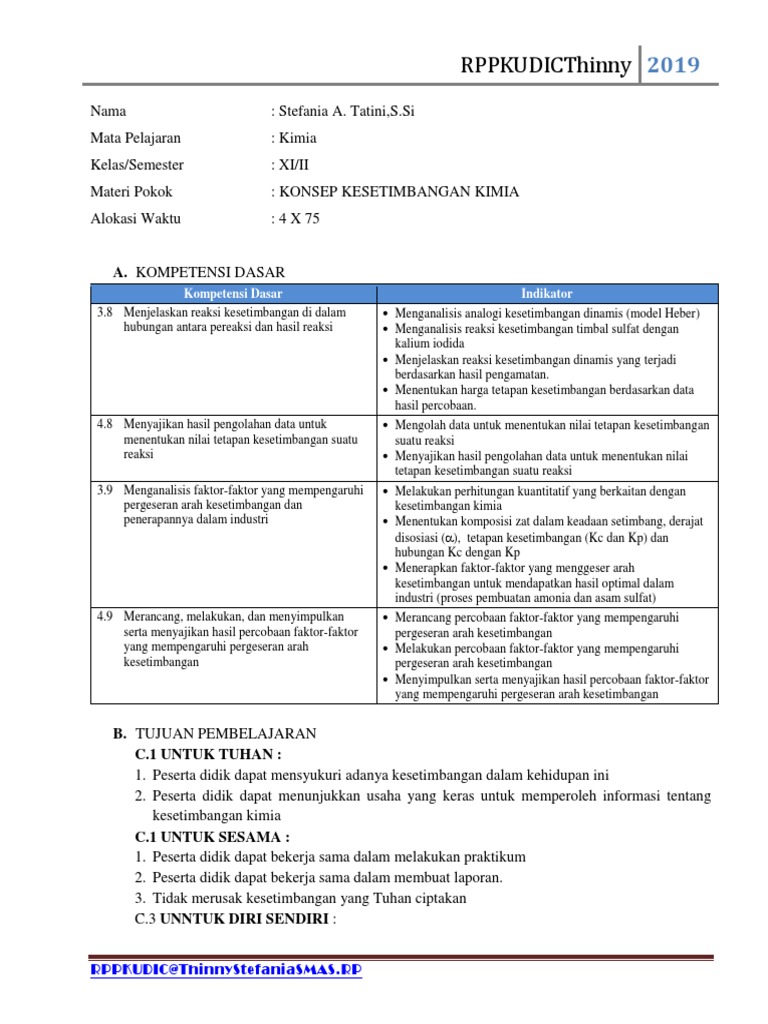 RPPKUDICThinny 2019

Nama : Stefania A. Tatini,S.Si
Mata Pelajaran : Kimia
Kelas/Semester : XI/II
Materi Pokok : KONSEP KESETIMBANGAN KIMIA
Alokasi Waktu : 4 X 75

A. KOMPETENSI DASAR

| Kompetensi Dasar | Indikator |
|---|---|
| 3.8 Menjelaskan reaksi kesetimbangan di dalam hubungan antara pereaksi dan hasil reaksi | • Menganalisis analogi kesetimbangan dinamis (model Heber) • Menganalisis reaksi kesetimbangan timbal sulfat dengan kalium iodida • Menjelaskan reaksi kesetimbangan dinamis yang terjadi berdasarkan hasil pengamatan. • Menentukan harga tetapan kesetimbangan berdasarkan data hasil percobaan. |
| 4.8 Menyajikan hasil pengolahan data untuk menentukan nilai tetapan kesetimbangan suatu reaksi | • Mengolah data untuk menentukan nilai tetapan kesetimbangan suatu reaksi • Menyajikan hasil pengolahan data untuk menentukan nilai tetapan kesetimbangan suatu reaksi |
| 3.9 Menganalisis faktor-faktor yang mempengaruhi pergeseran arah kesetimbangan dan penerapannya dalam industri | • Melakukan perhitungan kuantitatif yang berkaitan dengan kesetimbangan kimia • Menentukan komposisi zat dalam keadaan setimbang, derajat disosiasi ($\alpha$), tetapan kesetimbangan (Kc dan Kp) dan hubungan Kc dengan Kp • Menerapkan faktor-faktor yang menggeser arah kesetimbangan untuk mendapatkan hasil optimal dalam industri (proses pembuatan amonia dan asam sulfat) |
| 4.9 Merancang, melakukan, dan menyimpulkan serta menyajikan hasil percobaan faktor-faktor yang mempengaruhi pergeseran arah kesetimbangan | • Merancang percobaan faktor-faktor yang mempengaruhi pergeseran arah kesetimbangan • Melakukan percobaan faktor-faktor yang mempengaruhi pergeseran arah kesetimbangan • Menyimpulkan serta menyajikan hasil percobaan faktor-faktor yang mempengaruhi pergeseran arah kesetimbangan |

B. TUJUAN PEMBELAJARAN
C.1 UNTUK TUHAN :
1. Peserta didik dapat mensyukuri adanya kesetimbangan dalam kehidupan ini
2. Peserta didik dapat menunjukkan usaha yang keras untuk memperoleh informasi tentang kesetimbangan kimia
C.1 UNTUK SESAMA :
1. Peserta didik dapat bekerja sama dalam melakukan praktikum
2. Peserta didik dapat bekerja sama dalam membuat laporan.
3. Tidak merusak kesetimbangan yang Tuhan ciptakan
C.3 UNNTUK DIRI SENDIRI :

RPPKUDIC@ThinnyStefaniaSMAS.RP